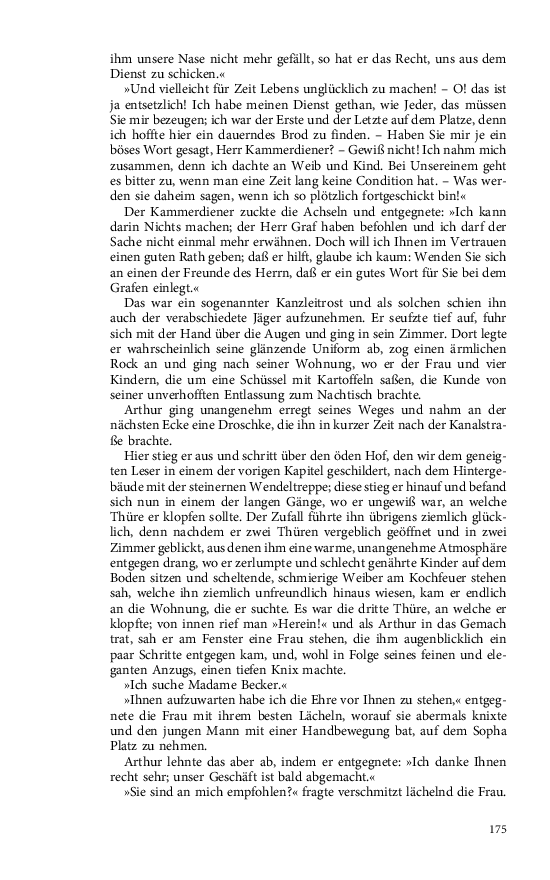 ihm unsere Nase nicht mehr gefällt, so hat er das Recht, uns aus dem Dienst zu schicken.«

»Und vielleicht für Zeit Lebens unglücklich zu machen! – O! das ist ja entsetzlich! Ich habe meinen Dienst gethan, wie Jeder, das müssen Sie mir bezeugen; ich war der Erste und der Letzte auf dem Platze, denn ich hoffte hier ein dauerndes Brod zu finden. – Haben Sie mir je ein böses Wort gesagt, Herr Kammerdiener? – Gewiß nicht! Ich nahm mich zusammen, denn ich dachte an Weib und Kind. Bei Unsereinem geht es bitter zu, wenn man eine Zeit lang keine Condition hat. – Was werden sie daheim sagen, wenn ich so plötzlich fortgeschickt bin!«

Der Kammerdiener zuckte die Achseln und entgegnete: »Ich kann darin Nichts machen; der Herr Graf haben befohlen und ich darf der Sache nicht einmal mehr erwähnen. Doch will ich Ihnen im Vertrauen einen guten Rath geben; daß er hilft, glaube ich kaum: Wenden Sie sich an einen der Freunde des Herrn, daß er ein gutes Wort für Sie bei dem Grafen einlegt.«

Das war ein sogenannter Kanzleitrost und als solchen schien ihn auch der verabschiedete Jäger aufzunehmen. Er seufzte tief auf, fuhr sich mit der Hand über die Augen und ging in sein Zimmer. Dort legte er wahrscheinlich seine glänzende Uniform ab, zog einen ärmlichen Rock an und ging nach seiner Wohnung, wo er der Frau und vier Kindern, die um eine Schüssel mit Kartoffeln saßen, die Kunde von seiner unverhofften Entlassung zum Nachtisch brachte.

Arthur ging unangenehm erregt seines Weges und nahm an der nächsten Ecke eine Droschke, die ihn in kurzer Zeit nach der Kanalstraße brachte.

Hier stieg er aus und schritt über den öden Hof, den wir dem geneigten Leser in einem der vorigen Kapitel geschildert, nach dem Hintergebäude mit der steinernen Wendeltreppe; diese stieg er hinauf und befand sich nun in einem der langen Gänge, wo er ungewiß war, an welche Thüre er klopfen sollte. Der Zufall führte ihn übrigens ziemlich glücklich, denn nachdem er zwei Thüren vergeblich geöffnet und in zwei Zimmer geblickt, aus denen ihm eine warme, unangenehme Atmosphäre entgegen drang, wo er zerlumpte und schlecht genährte Kinder auf dem Boden sitzen und scheltende, schmierige Weiber am Kochfeuer stehen sah, welche ihn ziemlich unfreundlich hinaus wiesen, kam er endlich an die Wohnung, die er suchte. Es war die dritte Thüre, an welche er klopfte; von innen rief man »Herein!« und als Arthur in das Gemach trat, sah er am Fenster eine Frau stehen, die ihm augenblicklich ein paar Schritte entgegen kam, und, wohl in Folge seines feinen und eleganten Anzugs, einen tiefen Knix machte.

»Ich suche Madame Becker.«

»Ihnen aufzuwarten habe ich die Ehre vor Ihnen zu stehen,« entgegnete die Frau mit ihrem besten Lächeln, worauf sie abermals knixte und den jungen Mann mit einer Handbewegung bat, auf dem Sopha Platz zu nehmen.

Arthur lehnte das aber ab, indem er entgegnete: »Ich danke Ihnen recht sehr; unser Geschäft ist bald abgemacht.«

»Sie sind an mich empfohlen?« fragte verschmitzt lächelnd die Frau.

175